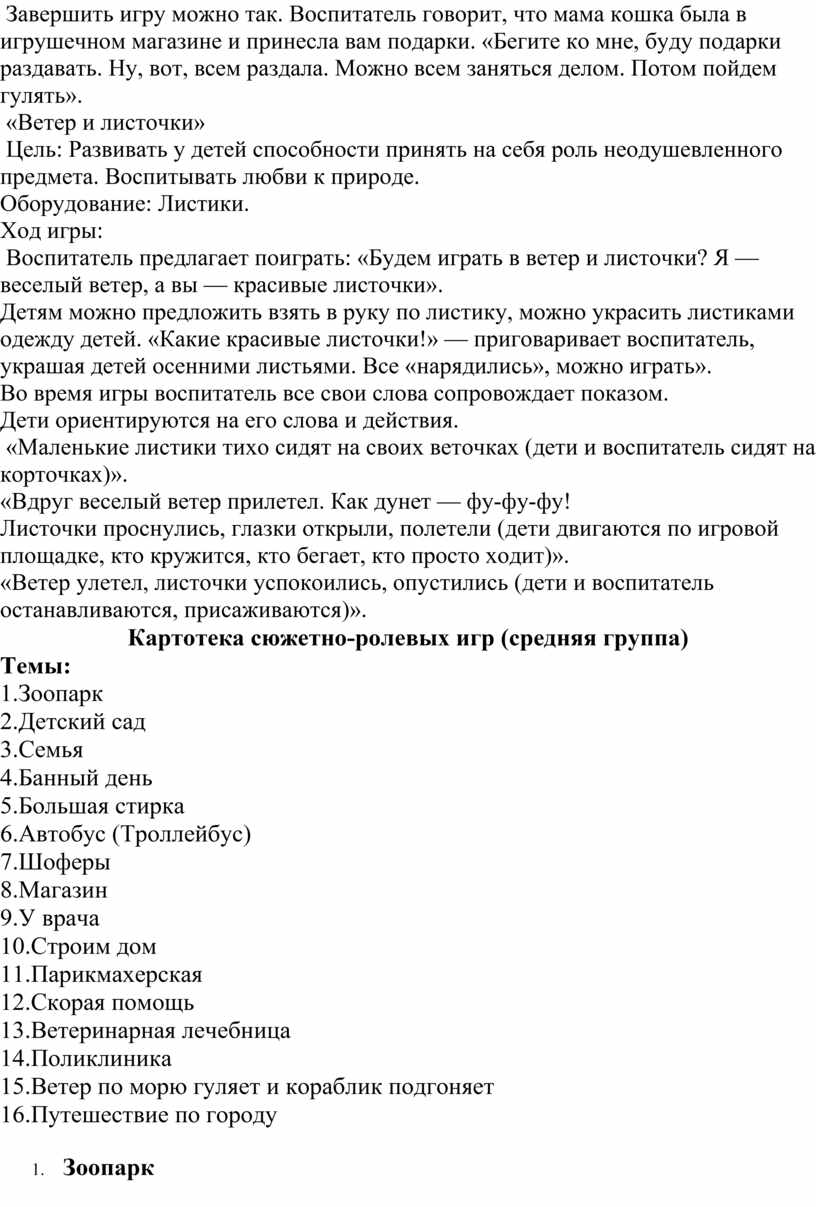 Завершить игру можно так. Воспитатель говорит, что мама кошка была в игрушечном магазине и принесла вам подарки. «Бегите ко мне, буду подарки раздавать. Ну, вот, всем раздала. Можно всем заняться делом. Потом пойдем гулять».

«Ветер и листочки»

Цель: Развивать у детей способности принять на себя роль неодушевленного предмета. Воспитывать любви к природе.

Оборудование: Листики.

Ход игры:

Воспитатель предлагает поиграть: «Будем играть в ветер и листочки? Я — веселый ветер, а вы — красивые листочки».

Детям можно предложить взять в руку по листику, можно украсить листиками одежду детей. «Какие красивые листочки!» — приговаривает воспитатель, украшая детей осенними листьями. Все «нарядились», можно играть».

Во время игры воспитатель все свои слова сопровождает показом.

Дети ориентируются на его слова и действия.

«Маленькие листики тихо сидят на своих веточках (дети и воспитатель сидят на корточках)».

«Вдруг веселый ветер прилетел. Как дунет — фу-фу-фу!

Листочки проснулись, глазки открыли, полетели (дети двигаются по игровой площадке, кто кружится, кто бегает, кто просто ходит)».

«Ветер улетел, листочки успокоились, опустились (дети и воспитатель останавливаются, присаживаются)».

Картотека сюжетно-ролевых игр (средняя группа)

Темы:

1.Зоопарк
2.Детский сад
3.Семья
4.Банный день
5.Большая стирка
6.Автобус (Троллейбус)
7.Шоферы
8.Магазин
9.У врача
10.Строим дом
11.Парикмахерская
12.Скорая помощь
13.Ветеринарная лечебница
14.Поликлиника
15.Ветер по морю гуляет и кораблик подгоняет
16.Путешествие по городу

1. Зоопарк